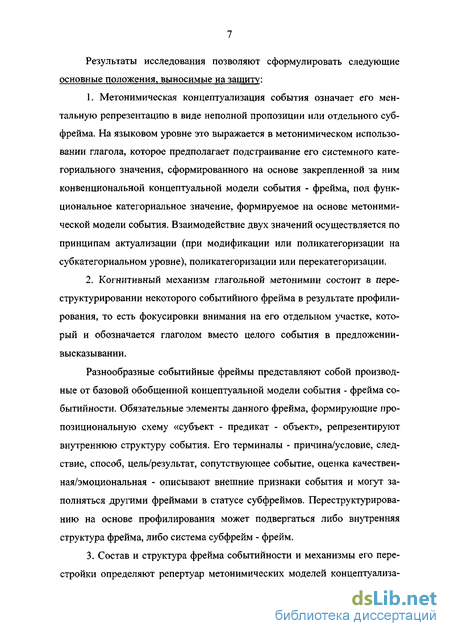 7

Результаты исследования позволяют сформулировать следующие основные положения, выносимые на защиту:

1. Метонимическая концептуализация события означает его ментальную репрезентацию в виде неполной пропозиции или отдельного субфрейма. На языковом уровне это выражается в метонимическом использовании глагола, которое предполагает подстраивание его системного категориального значения, сформированного на основе закрепленной за ним конвенциональной концептуальной модели события - фрейма, под функциональное категориальное значение, формируемое на основе метонимической модели события. Взаимодействие двух значений осуществляется по принципам актуализации (при модификации или поликатегоризации на субкатегориальном уровне), поликатегоризации или перекатегоризации.

2. Когнитивный механизм глагольной метонимии состоит в переструктурировании некоторого событийного фрейма в результате профилирования, то есть фокусировки внимания на его отдельном участке, который и обозначается глаголом вместо целого события в предложении-высказывании.

Разнообразные событийные фреймы представляют собой производные от базовой обобщенной концептуальной модели события - фрейма событийности. Обязательные элементы данного фрейма, формирующие пропозициональную схему «субъект - предикат - объект», репрезентируют внутреннюю структуру события. Его терминалы - причина/условие, следствие, способ, цель/результат, сопутствующее событие, оценка качественная/эмоциональная - описывают внешние признаки события и могут заполняться другими фреймами в статусе субфреймов. Переструктурированию на основе профилирования может подвергаться либо внутренняя структура фрейма, либо система субфрейм - фрейм.

3. Состав и структура фрейма событийности и механизмы его перестройки определяют репертуар метонимических моделей концептуализа-

dsLib.net
библиотека диссертаций